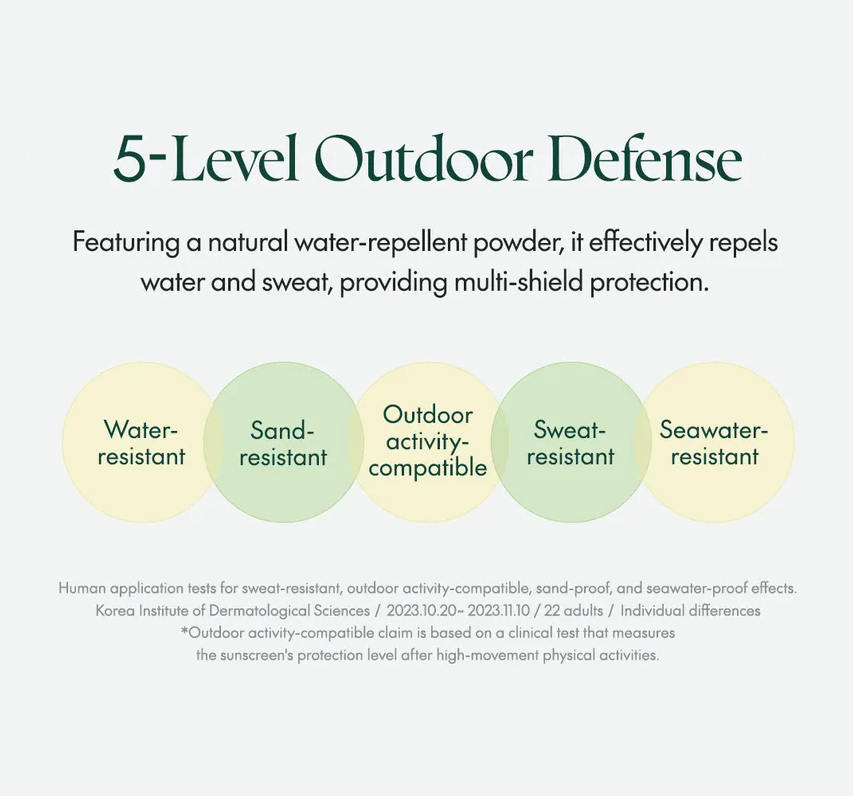 5-Level Outdoor Defense

Featuring a natural water-repellent powder, it effectively repels water and sweat, providing multi-shield protection.

Water-resistant

Sand-resistant

Outdoor activity-compatible

Sweat-resistant

Seawater-resistant

Human application tests for sweat-resistant, outdoor activity-compatible, sand-proof, and seawater-proof effects.
Korea Institute of Dermatological Sciences / 2023.10.20~ 2023.11.10 / 22 adults / Individual differences
*Outdoor activity-compatible claim is based on a clinical test that measures the sunscreen's protection level after high-movement physical activities.